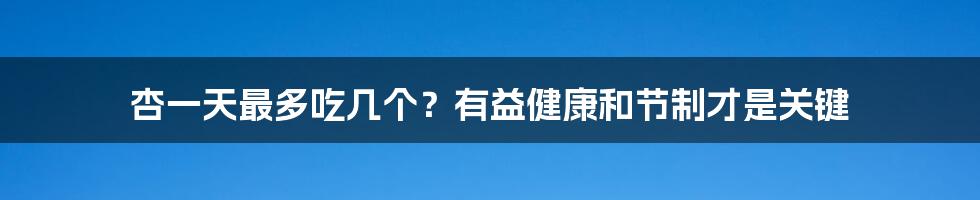 杏一天最多吃几个？有益健康和节制才是关键